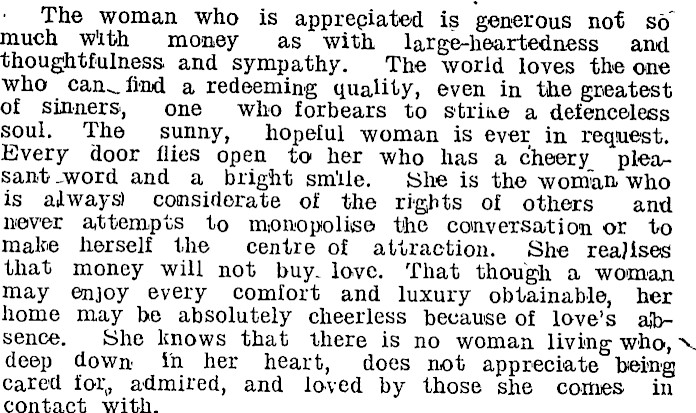 The woman who is appreciated is generous not so much with money as with large-heartedness and thoughtfulness and sympathy. The world loves the one who can find a redeeming quality, even in the greatest of sinners, one who forbears to strike a defenceless soul. The sunny, hopeful woman is ever in request. Every door flies open to her who has a cheery pleasant word and a bright smile. She is the woman who is always considerate of the rights of others and never attempts to monopolise the conversation or to make herself the centre of attraction. She realises that money will not buy love. That though a woman may enjoy every comfort and luxury obtainable, her home may be absolutely cheerless because of love's absence. She knows that there is no woman living who, deep down in her heart, does not appreciate being cared for, admired, and loved by those she comes in contact with.